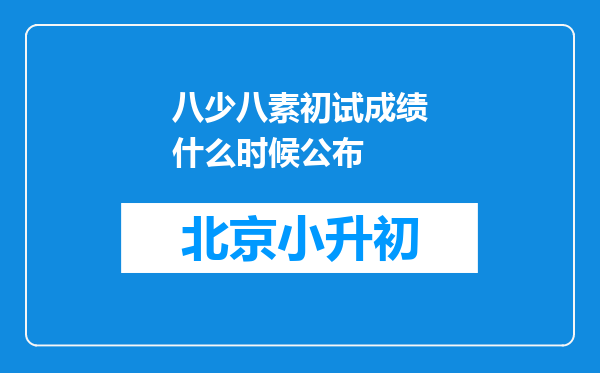 八少八素初试成绩什么时候公布

北京小升初